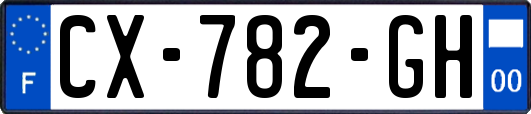 F
CX-782-GH
00